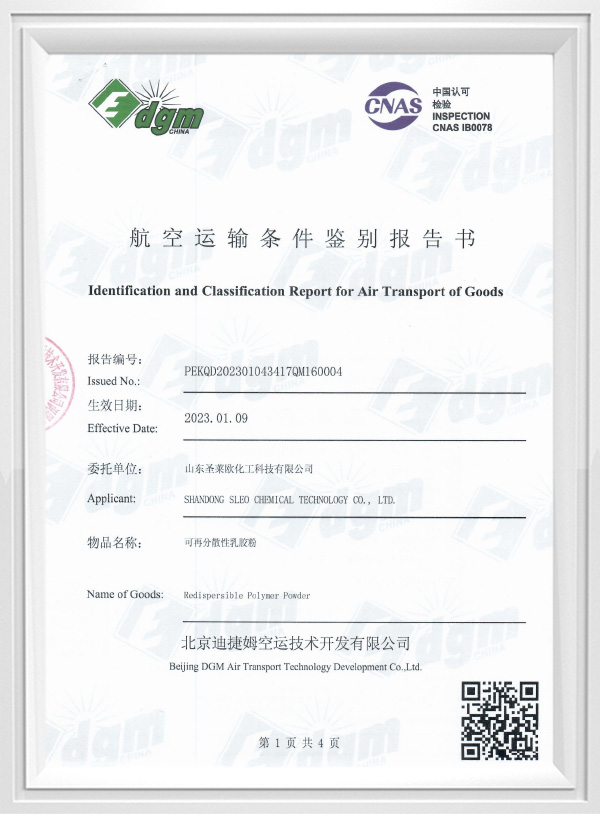 dgm CHINA

CNAS 中国认可 检验 INSPECTION CNAS IB0078

航空运输条件鉴别报告书

Identification and Classification Report for Air Transport of Goods

报告编号:
Issued No.: PEKQD202301043417QM160004

生效日期:
Effective Date: 2023.01.09

委托单位: 山东圣莱欧化工科技有限公司
Applicant: SHANDONG SLEO CHEMICAL TECHNOLOGY CO., LTD.

物品名称: 可再分散性乳胶粉

Name of Goods: Redispersible Polymer Powder

北京迪捷姆空运技术开发有限公司
Beijing DGM Air Transport Technology Development Co.,Ltd.

第 1 页 共 4 页